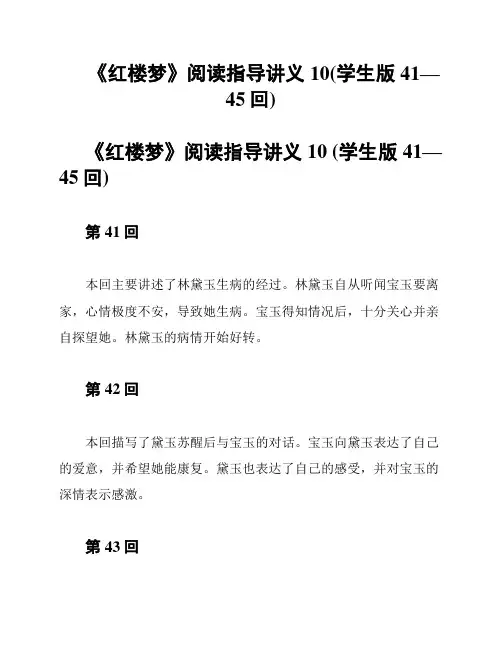 《红楼梦》阅读指导讲义 10(学生版 41—45 回)

《红楼梦》阅读指导讲义 10 (学生版 41—45 回)

第 41 回

本回主要讲述了林黛玉生病的经过。林黛玉自从听闻宝玉要离家，心情极度不安，导致她生病。宝玉得知情况后，十分关心并亲自探望她。林黛玉的病情开始好转。

第 42 回

本回描写了黛玉苏醒后与宝玉的对话。宝玉向黛玉表达了自己的爱意，并希望她能康复。黛玉也表达了自己的感受，并对宝玉的深情表示感激。

第 43 回